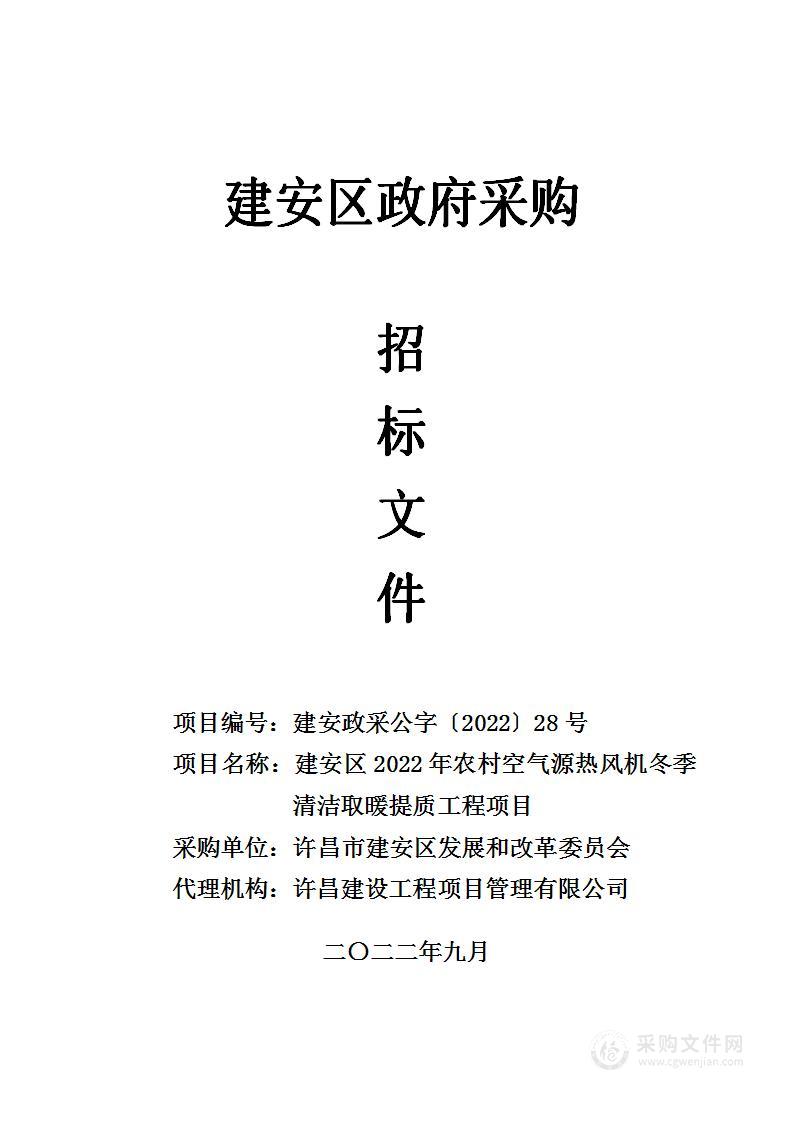 建安区政府采购

招

标

文

件

项目编号：建安政采公字〔2022〕28 号

项目名称：建安区 2022 年农村空气源热风机冬季清洁取暖提质工程项目

采购单位：许昌市建安区发展和改革委员会

代理机构：许昌建设工程项目管理有限公司

二〇二二年九月

采购文件网
www.cgwenjian.com